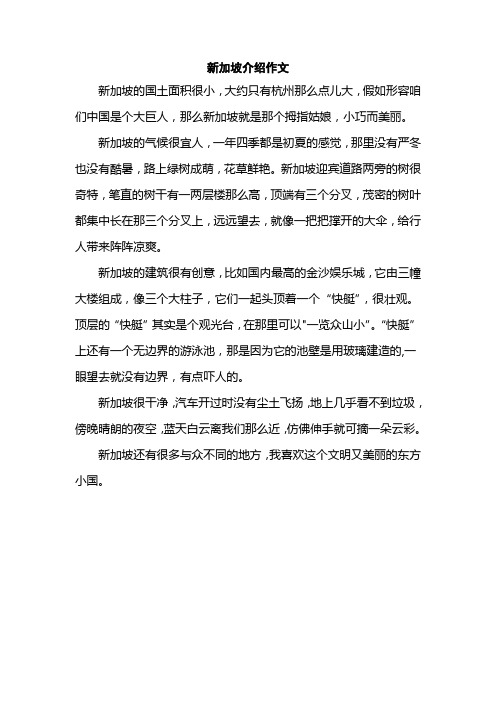 新加坡介绍作文

新加坡的国土面积很小，大约只有杭州那么点儿大，假如形容咱们中国是个大巨人，那么新加坡就是那个拇指姑娘，小巧而美丽。

新加坡的气候很宜人，一年四季都是初夏的感觉，那里没有严冬也没有酷暑，路上绿树成荫，花草鲜艳。新加坡迎宾道路两旁的树很奇特，笔直的树干有一两层楼那么高，顶端有三个分叉，茂密的树叶都集中长在那三个分叉上，远远望去，就像一把把撑开的大伞，给行人带来阵阵凉爽。

新加坡的建筑很有创意，比如国内最高的金沙娱乐城，它由三幢大楼组成，像三个大柱子，它们一起头顶着一个“快艇”，很壮观。顶层的“快艇”其实是个观光台，在那里可以"一览众山小"。“快艇”上还有一个无边界的游泳池，那是因为它的池壁是用玻璃建造的,一眼望去就没有边界，有点吓人的。

新加坡很干净，汽车开过时没有尘土飞扬，地上几乎看不到垃圾，傍晚晴朗的夜空，蓝天白云离我们那么近，仿佛伸手就可摘一朵云彩。

新加坡还有很多与众不同的地方，我喜欢这个文明又美丽的东方小国。